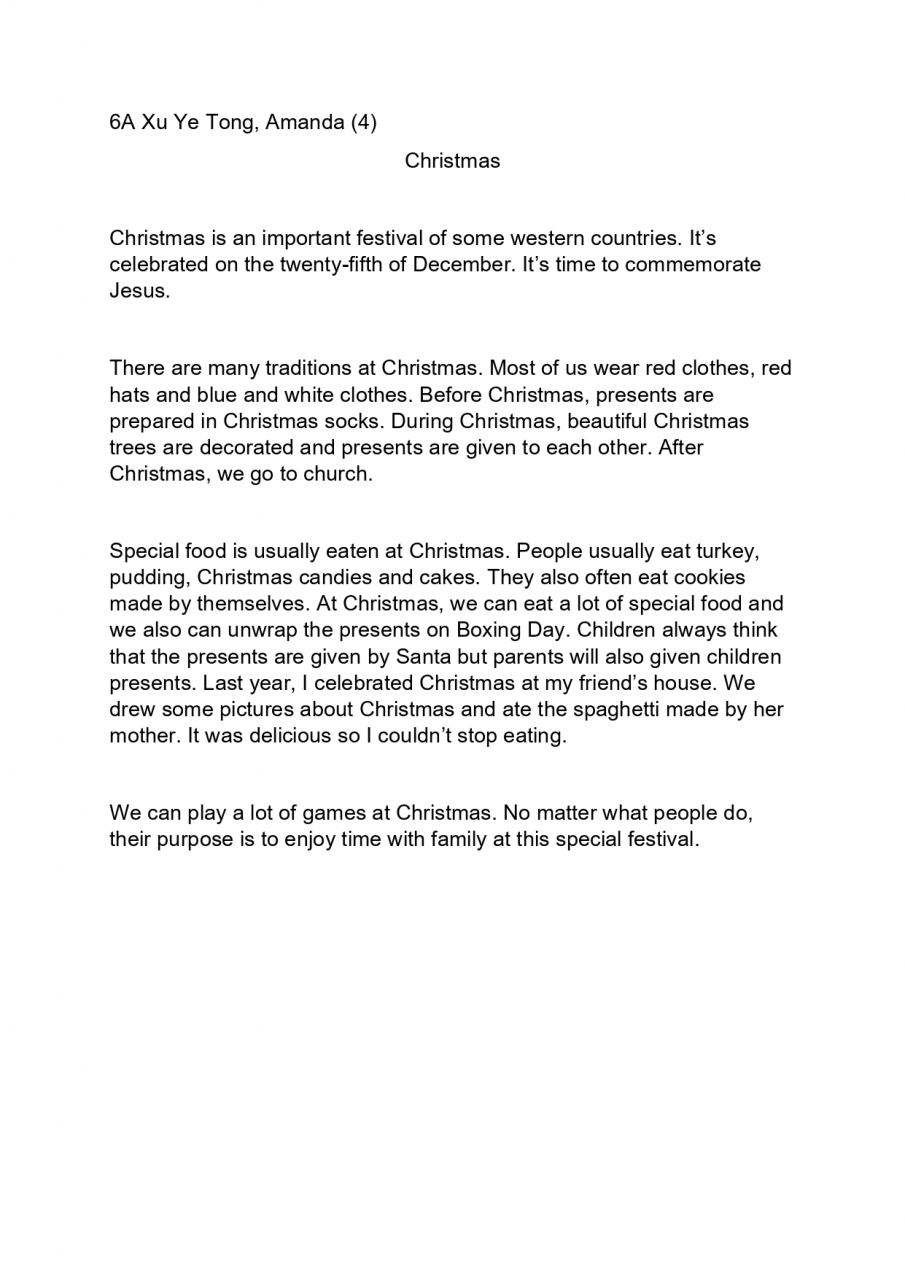 6A Xu Ye Tong, Amanda (4)

Christmas

Christmas is an important festival of some western countries. It’s celebrated on the twenty-fifth of December. It’s time to commemorate Jesus.

There are many traditions at Christmas. Most of us wear red clothes, red hats and blue and white clothes. Before Christmas, presents are prepared in Christmas socks. During Christmas, beautiful Christmas trees are decorated and presents are given to each other. After Christmas, we go to church.

Special food is usually eaten at Christmas. People usually eat turkey, pudding, Christmas candies and cakes. They also often eat cookies made by themselves. At Christmas, we can eat a lot of special food and we also can unwrap the presents on Boxing Day. Children always think that the presents are given by Santa but parents will also given children presents. Last year, I celebrated Christmas at my friend’s house. We drew some pictures about Christmas and ate the spaghetti made by her mother. It was delicious so I couldn’t stop eating.

We can play a lot of games at Christmas. No matter what people do, their purpose is to enjoy time with family at this special festival.